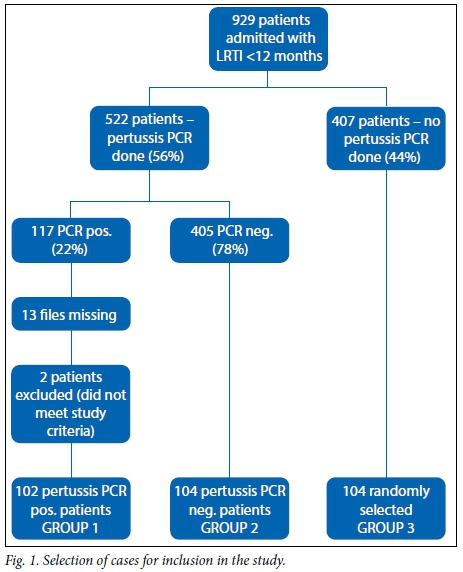 929 patients admitted with LRTI <12 months

522 patients – pertussis PCR done (56%)

407 patients – no pertussis PCR done (44%)

117 PCR pos. (22%)

405 PCR neg. (78%)

13 files missing

2 patients excluded (did not meet study criteria)

102 pertussis PCR pos. patients GROUP 1

104 pertussis PCR neg. patients GROUP 2

104 randomly selected GROUP 3

Fig. 1. Selection of cases for inclusion in the study.